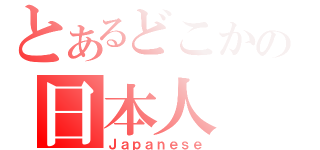 とあるどこかの
日本人
Japanese